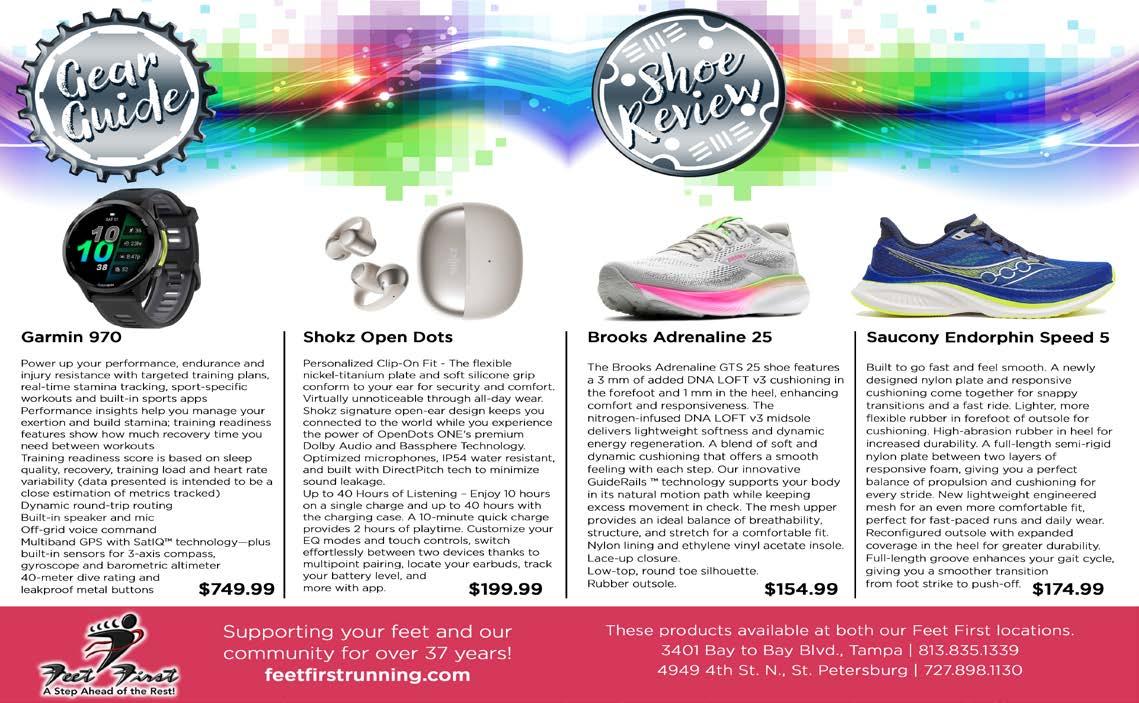 Gear Guide

Shoe Review

Garmin 970

Power up your performance, endurance and injury resistance with targeted training plans, real-time stamina tracking, sport-specific workouts and built-in sports apps
Performance insights help you manage your exertion and build stamina; training readiness features show how much recovery time you need between workouts
Training readiness score is based on sleep quality, recovery, training load and heart rate variability (data presented is intended to be a close estimation of metrics tracked)
Dynamic round-trip routing
Built-in speaker and mic
Off-grid voice command
Multiband GPS with SatIQ™ technology—plus built-in sensors for 3-axis compass, gyroscope and barometric altimeter
40-meter dive rating and leakproof metal buttons

$749.99

Shokz Open Dots

Personalized Clip-On Fit - The flexible nickel-titanium plate and soft silicone grip conform to your ear for security and comfort. Virtually unnoticeable through all-day wear. Shokz signature open-ear design keeps you connected to the world while you experience the power of OpenDots ONE's premium Dolby Audio and Bassphere Technology. Optimized microphones, IP54 water resistant, and built with DirectPitch tech to minimize sound leakage.
Up to 40 Hours of Listening – Enjoy 10 hours on a single charge and up to 40 hours with the charging case. A 10-minute quick charge provides 2 hours of playtime. Customize your EQ modes and touch controls, switch effortlessly between two devices thanks to multipoint pairing, locate your earbuds, track your battery level, and more with app.

$199.99

Brooks Adrenaline 25

The Brooks Adrenaline GTS 25 shoe features a 3 mm of added DNA LOFT v3 cushioning in the forefoot and 1 mm in the heel, enhancing comfort and responsiveness. The nitrogen-infused DNA LOFT v3 midsole delivers lightweight softness and dynamic energy regeneration. A blend of soft and dynamic cushioning that offers a smooth feeling with each step. Our innovative GuideRails ™ technology supports your body in its natural motion path while keeping excess movement in check. The mesh upper provides an ideal balance of breathability, structure, and stretch for a comfortable fit. Nylon lining and ethylene vinyl acetate insole.
Lace-up closure.
Low-top, round toe silhouette.
Rubber outsole.

$154.99

Saucony Endorphin Speed 5

Built to go fast and feel smooth. A newly designed nylon plate and responsive cushioning come together for snappy transitions and a fast ride. Lighter, more flexible rubber in forefoot of outsole for cushioning. High-abrasion rubber in heel for increased durability. A full-length semi-rigid nylon plate between two layers of responsive foam, giving you a perfect balance of propulsion and cushioning for every stride. New lightweight engineered mesh for an even more comfortable fit, perfect for fast-paced runs and daily wear. Reconfigured outsole with expanded coverage in the heel for greater durability. Full-length groove enhances your gait cycle, giving you a smoother transition from foot strike to push-off.

$174.99

Feet First
A Step Ahead of the Rest!

Supporting your feet and our community for over 37 years!
feetfirstrunning.com

These products available at both our Feet First locations.
3401 Bay to Bay Blvd., Tampa | 813.835.1339
4949 4th St. N., St. Petersburg | 727.898.1130